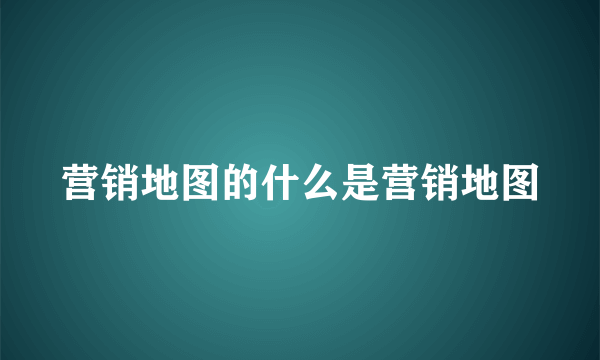 营销地图的什么是营销地图